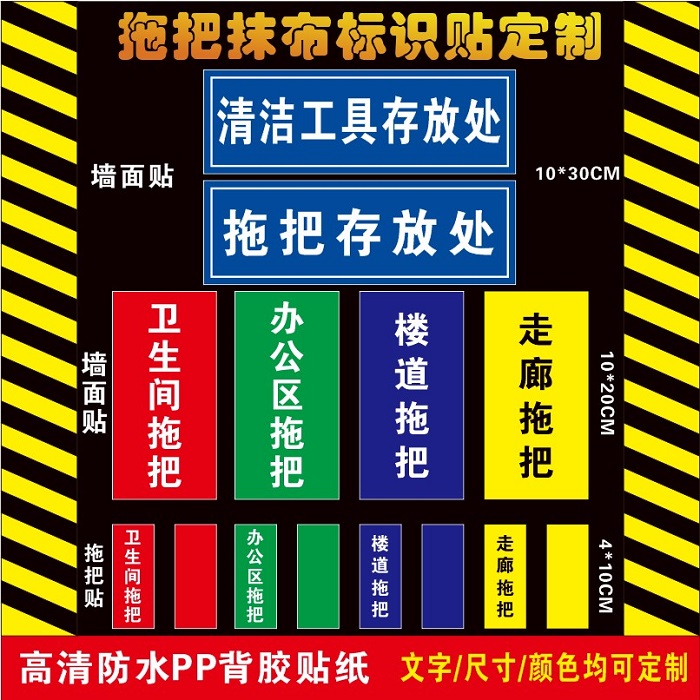 拖把抹布标识贴定制

清洁工具存放处

墙面贴

10*30CM

拖把存放处

墙面贴

卫生间拖把

办公区拖把

楼道拖把

走廊拖把

10*20CM

拖把贴

卫生间拖把

办公区拖把

楼道拖把

走廊拖把

4*10CM

高清防水PP背胶贴纸

文字/尺寸/颜色均可定制